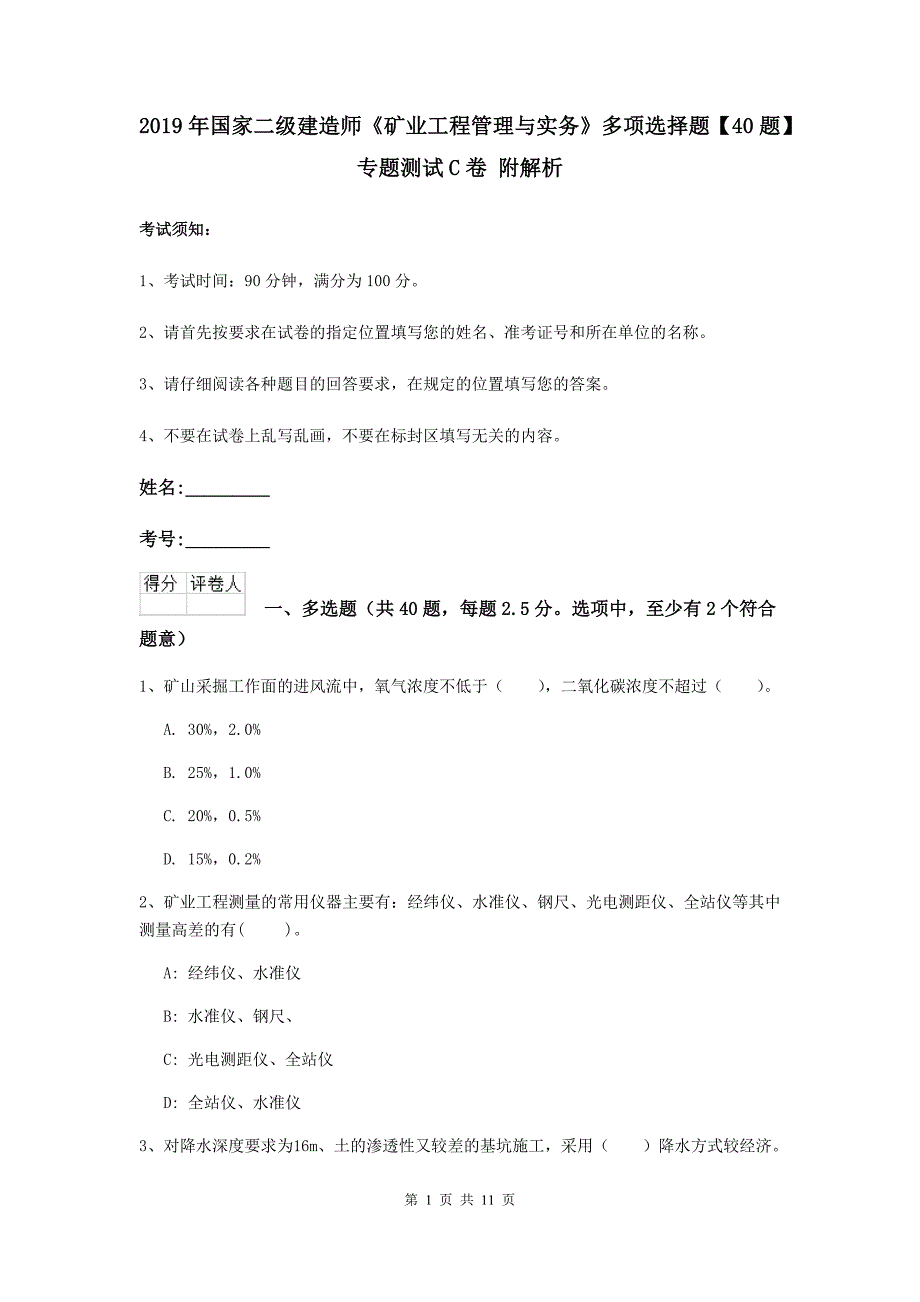 2019年国家二级建造师《矿业工程管理与实务》多项选择题【40题】专题测试C卷 附解析

考试须知：

1、考试时间：90分钟，满分为100分。

2、请首先按要求在试卷的指定位置填写您的姓名、准考证号和所在单位的名称。

3、请仔细阅读各种题目的回答要求，在规定的位置填写您的答案。

4、不要在试卷上乱写乱画，不要在标封区填写无关的内容。

姓名:_________

考号:_________

| 得分 | 评卷人 |
|---|---|
| | |

一、多选题（共40题，每题2.5分。选项中，至少有2个符合题意）

1、矿山采掘工作面的进风流中，氧气浓度不低于（　　），二氧化碳浓度不超过（　　）。

A. 30%，2.0%

B. 25%，1.0%

C. 20%，0.5%

D. 15%，0.2%

2、矿业工程测量的常用仪器主要有：经纬仪、水准仪、钢尺、光电测距仪、全站仪等其中测量高差的有(　　)。

A: 经纬仪、水准仪

B: 水准仪、钢尺、

C: 光电测距仪、全站仪

D: 全站仪、水准仪

3、对降水深度要求为16m、土的渗透性又较差的基坑施工，采用（　　）降水方式较经济。

第 1 页 共 11 页